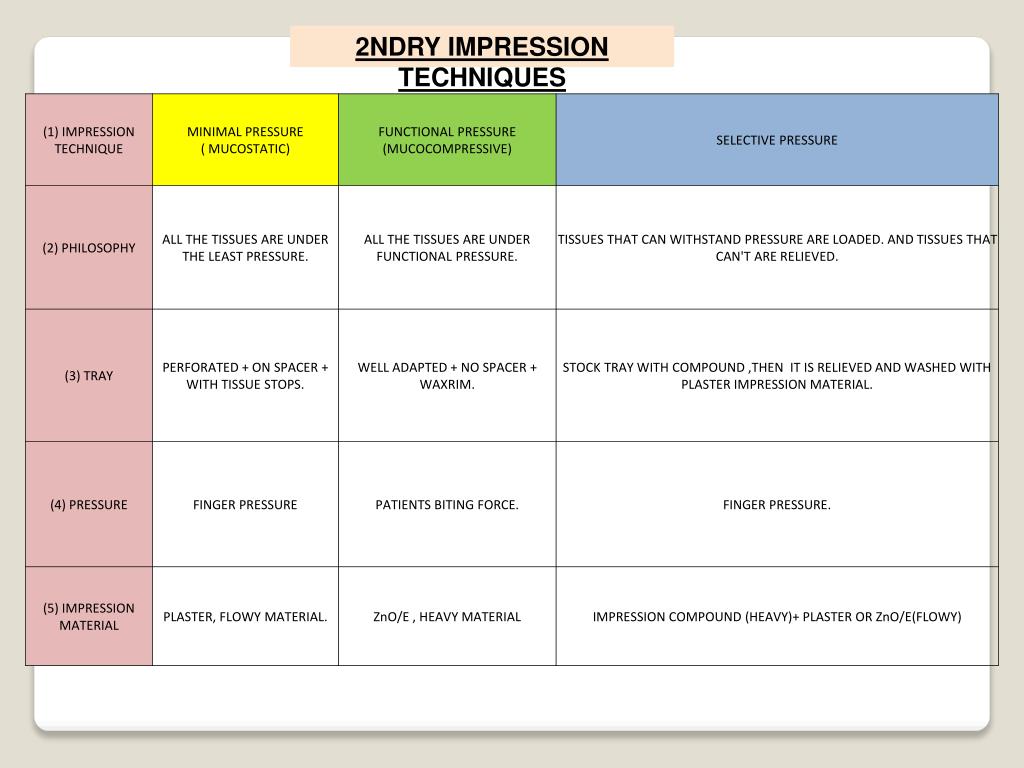 2NDRY IMPRESSION TECHNIQUES

| (1) IMPRESSION TECHNIQUE | MINIMAL PRESSURE ( MUCOSTATIC) | FUNCTIONAL PRESSURE (MUCOCOMPRESSIVE) | SELECTIVE PRESSURE |
|---|---|---|---|
| (2) PHILOSOPHY | ALL THE TISSUES ARE UNDER THE LEAST PRESSURE. | ALL THE TISSUES ARE UNDER FUNCTIONAL PRESSURE. | TISSUES THAT CAN WITHSTAND PRESSURE ARE LOADED. AND TISSUES THAT CAN'T ARE RELIEVED. |
| (3) TRAY | PERFORATED + ON SPACER + WITH TISSUE STOPS. | WELL ADAPTED + NO SPACER + WAXRIM. | STOCK TRAY WITH COMPOUND ,THEN IT IS RELIEVED AND WASHED WITH PLASTER IMPRESSION MATERIAL. |
| (4) PRESSURE | FINGER PRESSURE | PATIENTS BITING FORCE. | FINGER PRESSURE. |
| (5) IMPRESSION MATERIAL | PLASTER, FLOWY MATERIAL. | ZnO/E , HEAVY MATERIAL | IMPRESSION COMPOUND (HEAVY)+ PLASTER OR ZnO/E(FLOWY) |